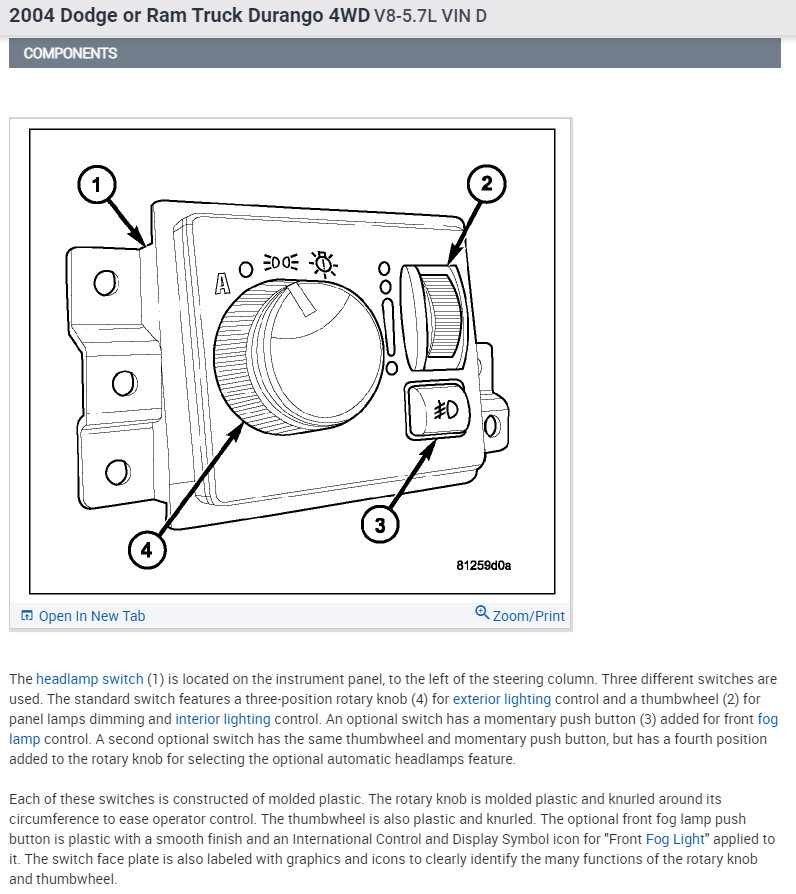 2004 Dodge or Ram Truck Durango 4WD V8-5.7L VIN D

COMPONENTS

1
2
A
3
4
81259d0a

Open In New Tab
Zoom/Print

The headlamp switch (1) is located on the instrument panel, to the left of the steering column. Three different switches are used. The standard switch features a three-position rotary knob (4) for exterior lighting control and a thumbwheel (2) for panel lamps dimming and interior lighting control. An optional switch has a momentary push button (3) added for front fog lamp control. A second optional switch has the same thumbwheel and momentary push button, but has a fourth position added to the rotary knob for selecting the optional automatic headlamps feature.

Each of these switches is constructed of molded plastic. The rotary knob is molded plastic and knurled around its circumference to ease operator control. The thumbwheel is also plastic and knurled. The optional front fog lamp push button is plastic with a smooth finish and an International Control and Display Symbol icon for "Front Fog Light" applied to it. The switch face plate is also labeled with graphics and icons to clearly identify the many functions of the rotary knob and thumbwheel.